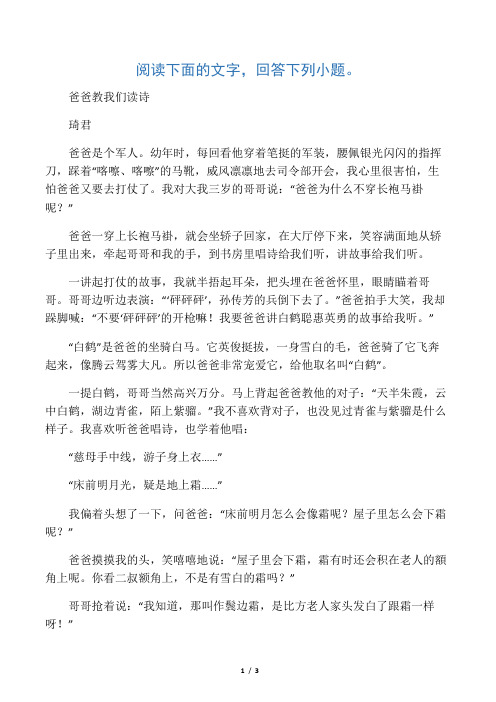 阅读下面的文字，回答下列小题。

爸爸教我们读诗

琦君

爸爸是个军人。幼年时，每回看他穿着笔挺的军装，腰佩银光闪闪的指挥刀，踩着“喀嚓、喀嚓”的马靴，威风凛凛地去司令部开会，我心里很害怕，生怕爸爸又要去打仗了。我对大我三岁的哥哥说：“爸爸为什么不穿长袍马褂呢？”

爸爸一穿上长袍马褂，就会坐轿子回家，在大厅停下来，笑容满面地从轿子里出来，牵起哥哥和我的手，到书房里唱诗给我们听，讲故事给我们听。

一讲起打仗的故事，我就半捂起耳朵，把头埋在爸爸怀里，眼睛瞄着哥哥。哥哥边听边表演：“‘砰砰砰’，孙传芳的兵倒下去了。”爸爸拍手大笑，我却跺脚喊：“不要‘砰砰砰’的开枪嘛！我要爸爸讲白鹤聪惠英勇的故事给我听。”

“白鹤”是爸爸的坐骑白马。它英俊挺拔，一身雪白的毛，爸爸骑了它飞奔起来，像腾云驾雾大凡。所以爸爸非常宠爱它，给他取名叫“白鹤”。

一提白鹤，哥哥当然高兴万分。马上背起爸爸教他的对子：“天半朱霞，云中白鹤，湖边青雀，陌上紫骝。”我不喜欢背对子，也没见过青雀与紫骝是什么样子。我喜欢听爸爸唱诗，也学着他唱：

“慈母手中线，游子身上衣......”

“床前明月光，疑是地上霜......”

我偏着头想了一下，问爸爸：“床前明月怎么会像霜呢？屋子里怎么会下霜呢？”

爸爸摸摸我的头，笑嘻嘻地说：“屋子里会下霜，霜有时还会积在老人的额角上呢。你看二叔额角上，不是有雪白的霜吗？”

哥哥抢着说：“我知道，那叫作鬓边霜，是比方老人家头发白了跟霜一样呀！”

1 / 3